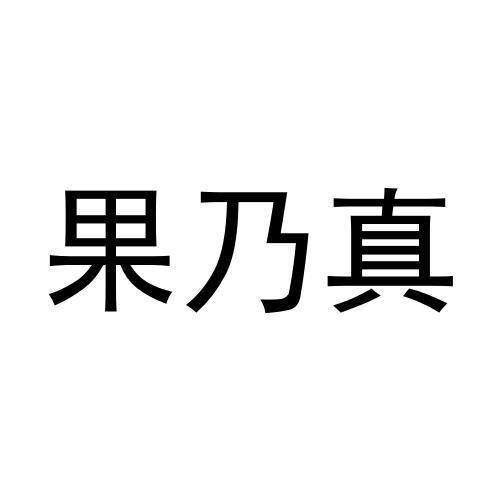 果乃真